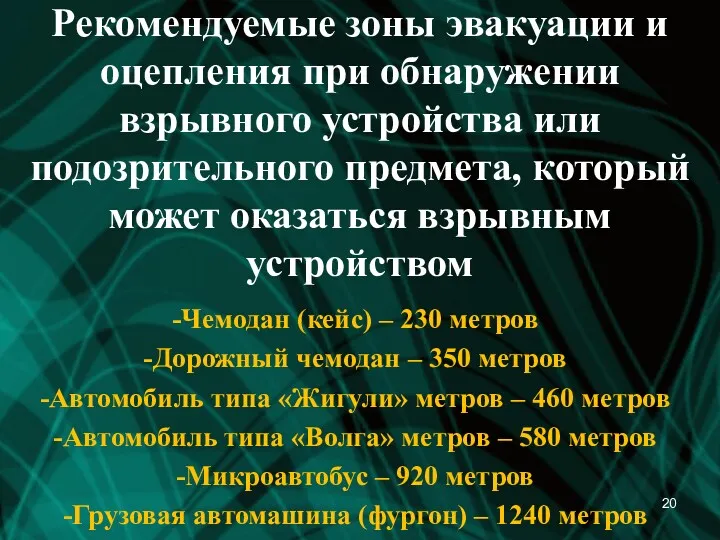 Рекомендуемые зоны эвакуации и оцепления при обнаружении взрывного устройства или подозрительного предмета, который может оказаться взрывным устройством

-Чемодан (кейс) – 230 метров
-Дорожный чемодан – 350 метров
-Автомобиль типа «Жигули» метров – 460 метров
-Автомобиль типа «Волга» метров – 580 метров
-Микроавтобус – 920 метров
-Грузовая автомашина (фургон) – 1240 метров

20